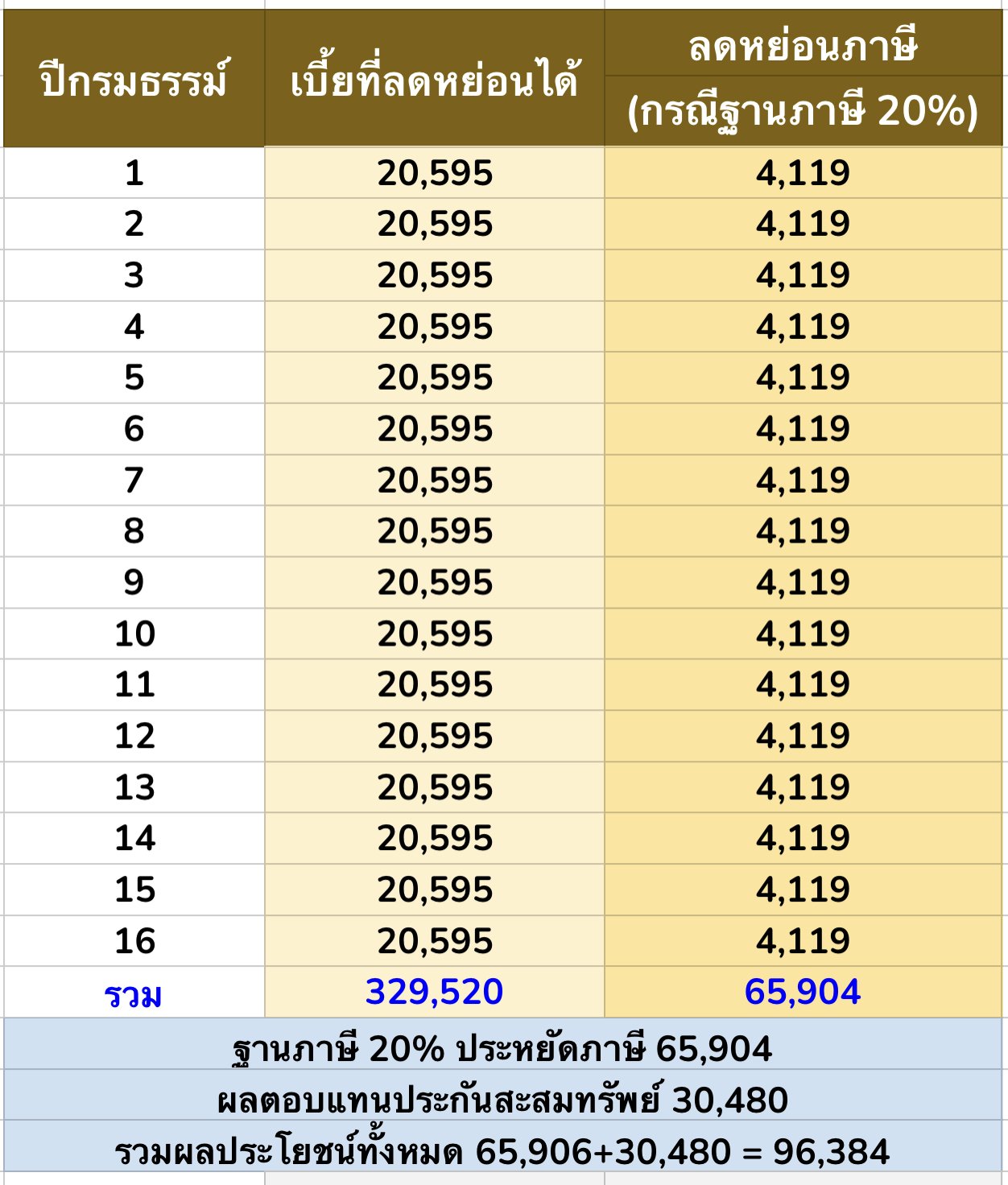 | ปีกรมธรรม์ | เบี้ยที่ลดหย่อนได้ | ลดหย่อนภาษี (กรณีฐานภาษี 20%) |
|---|---|---|
| 1 | 20,595 | 4,119 |
| 2 | 20,595 | 4,119 |
| 3 | 20,595 | 4,119 |
| 4 | 20,595 | 4,119 |
| 5 | 20,595 | 4,119 |
| 6 | 20,595 | 4,119 |
| 7 | 20,595 | 4,119 |
| 8 | 20,595 | 4,119 |
| 9 | 20,595 | 4,119 |
| 10 | 20,595 | 4,119 |
| 11 | 20,595 | 4,119 |
| 12 | 20,595 | 4,119 |
| 13 | 20,595 | 4,119 |
| 14 | 20,595 | 4,119 |
| 15 | 20,595 | 4,119 |
| 16 | 20,595 | 4,119 |
| รวม | 329,520 | 65,904 |

ฐานภาษี 20% ประหยัดภาษี 65,904

ผลตอบแทนประกันสะสมทรัพย์ 30,480

รวมผลประโยชน์ทั้งหมด 65,906+30,480 = 96,384